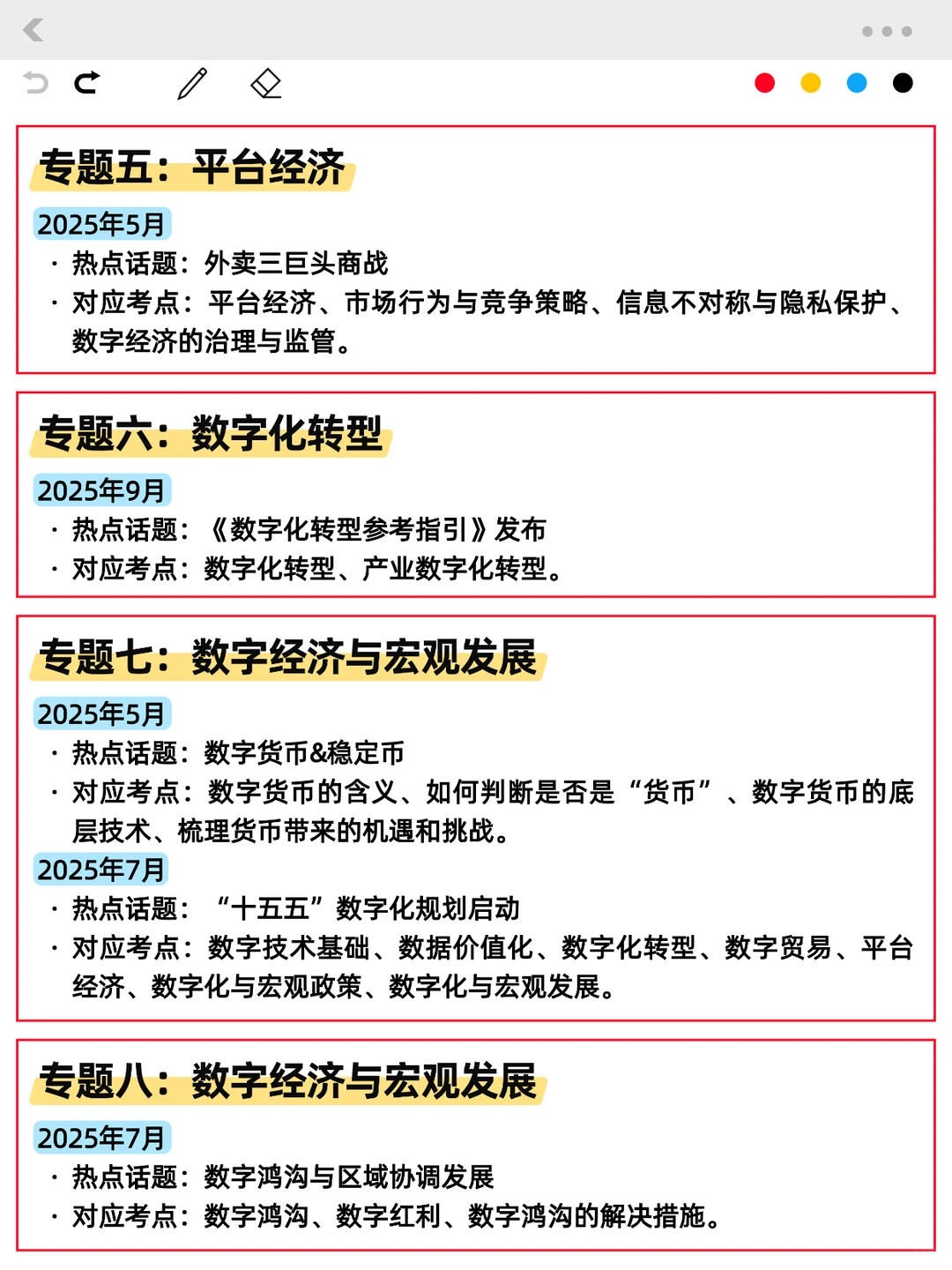 专题五：平台经济

2025年5月
· 热点话题：外卖三巨头商战
· 对应考点：平台经济、市场行为与竞争策略、信息不对称与隐私保护、数字经济的治理与监管。

专题六：数字化转型

2025年9月
· 热点话题：《数字化转型参考指引》发布
· 对应考点：数字化转型、产业数字化转型。

专题七：数字经济与宏观发展

2025年5月
· 热点话题：数字货币&稳定币
· 对应考点：数字货币的含义、如何判断是否是“货币”、数字货币的底层技术、梳理货币带来的机遇和挑战。
2025年7月
· 热点话题：“十五五”数字化规划启动
· 对应考点：数字技术基础、数据价值化、数字化转型、数字贸易、平台经济、数字化与宏观政策、数字化与宏观发展。

专题八：数字经济与宏观发展

2025年7月
· 热点话题：数字鸿沟与区域协调发展
· 对应考点：数字鸿沟、数字红利、数字鸿沟的解决措施。